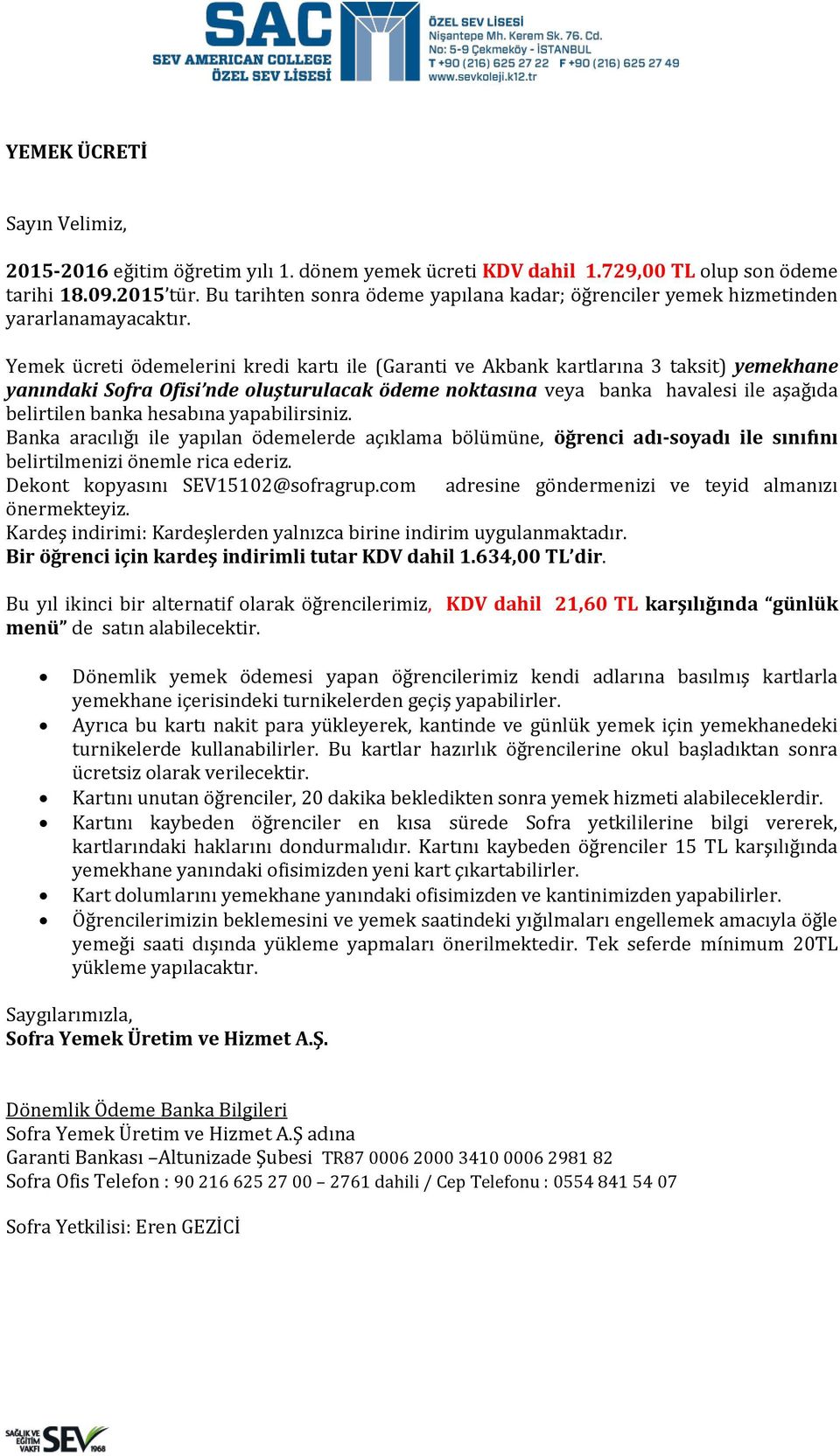 SAC
SEV AMERICAN COLLEGE
ÖZEL SEV LİSESİ

ÖZEL SEV LİSESİ
Nişantepe Mh. Kerem Sk. 76. Cd.
No: 5-9 Çekmeköy - İSTANBUL
T +90 (216) 625 27 22 F +90 (216) 625 27 49
www.sevkoleji.k12.tr

YEMEK ÜCRETİ

Sayın Velimiz,

2015-2016 eğitim öğretim yılı 1. dönem yemek ücreti KDV dahil 1.729,00 TL olup son ödeme tarihi 18.09.2015'tür. Bu tarihten sonra ödeme yapılana kadar; öğrenciler yemek hizmetinden yararlanamayacaktır.

Yemek ücreti ödemelerini kredi kartı ile (Garanti ve Akbank kartlarına 3 taksit) yemekhane yanındaki Sofra Ofisi'nde oluşturulacak ödeme noktasına veya banka havalesi ile aşağıda belirtilen banka hesabına yapabilirsiniz.
Banka aracılığı ile yapılan ödemelerde açıklama bölümüne, öğrenci adı-soyadı ile sınıfını belirtilmenizi önemle rica ederiz.
Dekont kopyasını SEV15102@sofragrup.com adresine göndermenizi ve teyid almanızı önermekteyiz.
Kardeş indirimi: Kardeşlerden yalnızca birine indirim uygulanmaktadır.
Bir öğrenci için kardeş indirimli tutar KDV dahil 1.634,00 TL'dir.

Bu yıl ikinci bir alternatif olarak öğrencilerimiz, KDV dahil 21,60 TL karşılığında "günlük menü" de satın alabilecektir.

• Dönemlik yemek ödemesi yapan öğrencilerimiz kendi adlarına basılmış kartlarla yemekhane içerisindeki turnikelerden geçiş yapabilirler.
• Ayrıca bu kartı nakit para yükleyerek, kantinde ve günlük yemek için yemekhanedeki turnikelerde kullanabilirler. Bu kartlar hazırlık öğrencilerine okul başladıktan sonra ücretsiz olarak verilecektir.
• Kartını unutan öğrenciler, 20 dakika bekledikten sonra yemek hizmeti alabileceklerdir.
• Kartını kaybeden öğrenciler en kısa sürede Sofra yetkililerine bilgi vererek, kartlarındaki haklarını dondurmalıdır. Kartını kaybeden öğrenciler 15 TL karşılığında yemekhane yanındaki ofisimizden yeni kart çıkartabilirler.
• Kart dolumlarını yemekhane yanındaki ofisimizden ve kantinimizden yapabilirler.
• Öğrencilerimizin beklemesini ve yemek saatindeki yığılmaları engellemek amacıyla öğle yemeği saati dışında yükleme yapmaları önerilmektedir. Tek seferde mínimum 20TL yükleme yapılacaktır.

Saygılarımızla,
Sofra Yemek Üretim ve Hizmet A.Ş.

Dönemlik Ödeme Banka Bilgileri
Sofra Yemek Üretim ve Hizmet A.Ş adına
Garanti Bankası –Altunizade Şubesi TR87 0006 2000 3410 0006 2981 82
Sofra Ofis Telefon : 90 216 625 27 00 – 2761 dahili / Cep Telefonu : 0554 841 54 07

Sofra Yetkilisi: Eren GEZİCİ

SAĞLIK VE EĞİTİM VAKFI SEV 1968